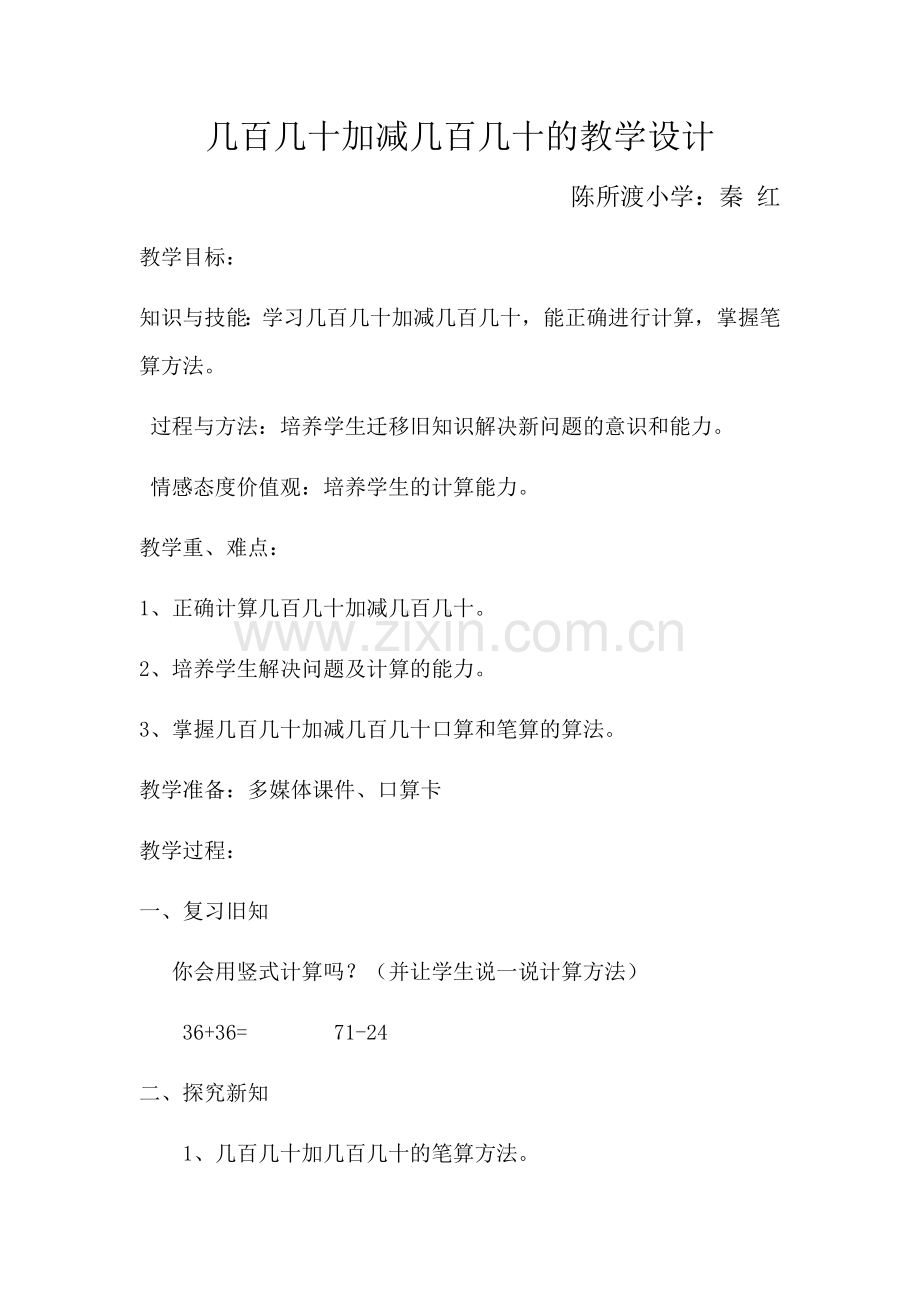 几百几十加减几百几十的教学设计

陈所渡小学：秦 红

教学目标：

知识与技能: 学习几百几十加减几百几十，能正确进行计算，掌握笔算方法。

过程与方法：培养学生迁移旧知识解决新问题的意识和能力。

情感态度价值观：培养学生的计算能力。

教学重、难点：

1、正确计算几百几十加减几百几十。

www.zixin.com.cn

2、培养学生解决问题及计算的能力。

3、掌握几百几十加减几百几十口算和笔算的算法。

教学准备：多媒体课件、口算卡

教学过程：

一、复习旧知

你会用竖式计算吗？（并让学生说一说计算方法）

36+36=　　71-24

二、探究新知

1、几百几十加几百几十的笔算方法。